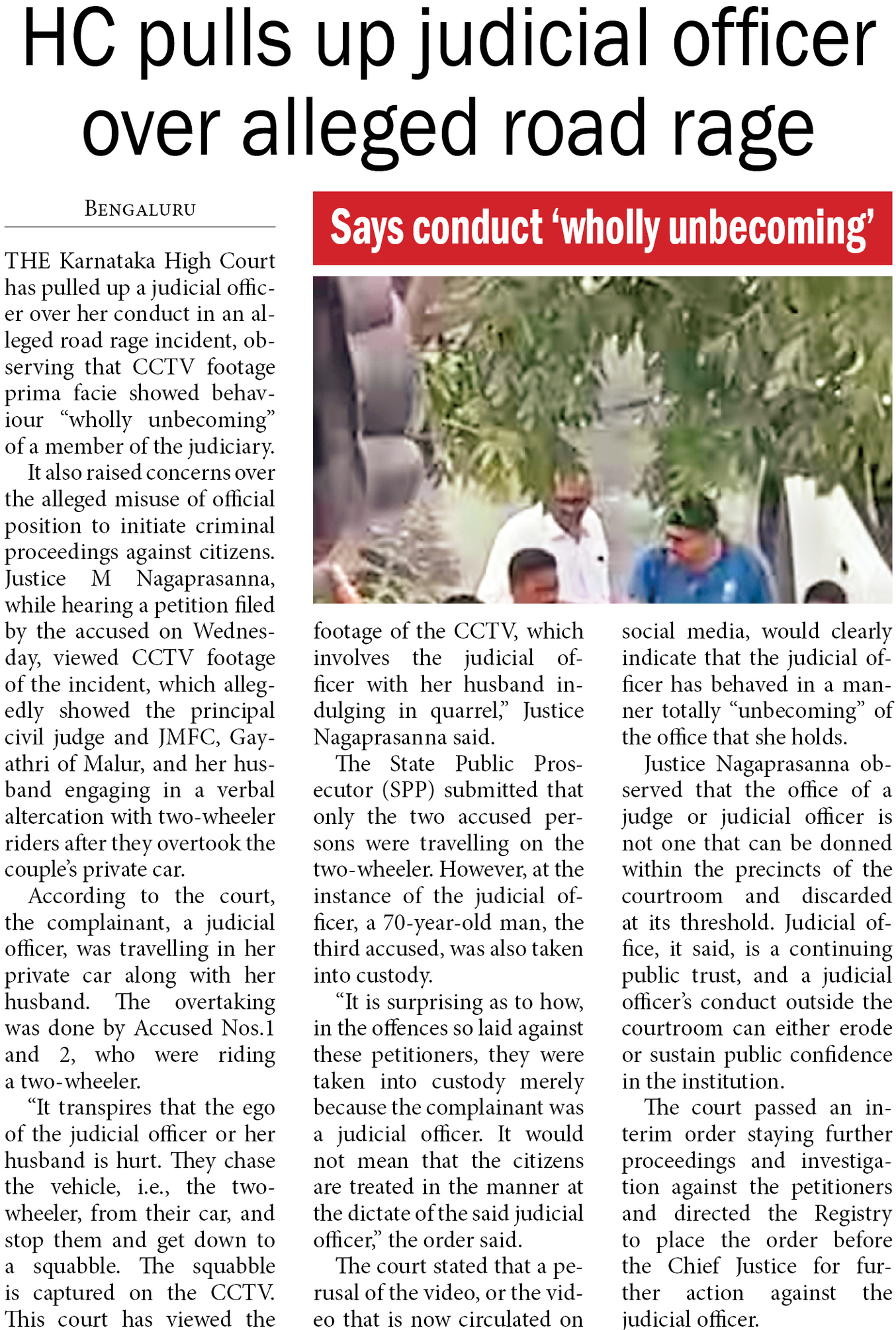 HC pulls up judicial officer over alleged road rage

BENGALURU

Says conduct 'wholly unbecoming'

THE Karnataka High Court has pulled up a judicial officer over her conduct in an alleged road rage incident, observing that CCTV footage prima facie showed behaviour "wholly unbecoming" of a member of the judiciary.

It also raised concerns over the alleged misuse of official position to initiate criminal proceedings against citizens. Justice M Nagaprasanna, while hearing a petition filed by the accused on Wednesday, viewed CCTV footage of the incident, which allegedly showed the principal civil judge and JMFC, Gayathri of Malur, and her husband engaging in a verbal altercation with two-wheeler riders after they overtook the couple's private car.

According to the court, the complainant, a judicial officer, was travelling in her private car along with her husband. The overtaking was done by Accused Nos.1 and 2, who were riding a two-wheeler.

"It transpires that the ego of the judicial officer or her husband is hurt. They chase the vehicle, i.e., the two-wheeler, from their car, and stop them and get down to a squabble. The squabble is captured on the CCTV. This court has viewed the footage of the CCTV, which involves the judicial officer with her husband indulging in quarrel," Justice Nagaprasanna said.

The State Public Prosecutor (SPP) submitted that only the two accused persons were travelling on the two-wheeler. However, at the instance of the judicial officer, a 70-year-old man, the third accused, was also taken into custody.

"It is surprising as to how, in the offences so laid against these petitioners, they were taken into custody merely because the complainant was a judicial officer. It would not mean that the citizens are treated in the manner at the dictate of the said judicial officer," the order said.

The court stated that a perusal of the video, or the video that is now circulated on social media, would clearly indicate that the judicial officer has behaved in a manner totally "unbecoming" of the office that she holds.

Justice Nagaprasanna observed that the office of a judge or judicial officer is not one that can be donned within the precincts of the courtroom and discarded at its threshold. Judicial office, it said, is a continuing public trust, and a judicial officer's conduct outside the courtroom can either erode or sustain public confidence in the institution.

The court passed an interim order staying further proceedings and investigation against the petitioners and directed the Registry to place the order before the Chief Justice for further action against the judicial officer.